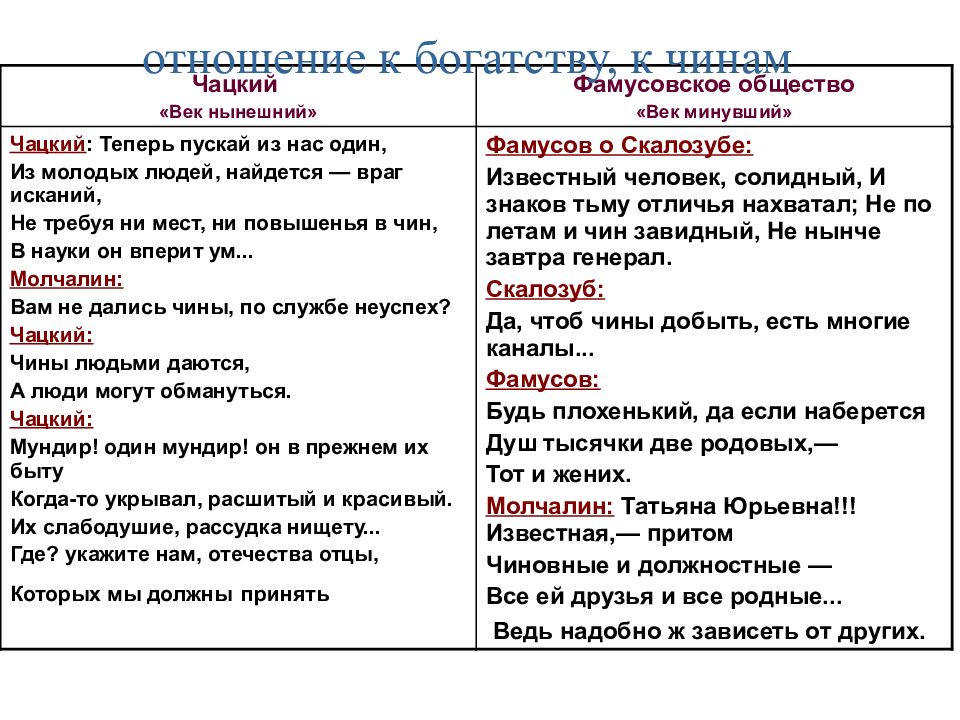 отношение к богатству, к чинам

| Чацкий «Век нынешний» | Фамусовское общество «Век минувший» |
|---|---|
| Чацкий: Теперь пускай из нас один, Из молодых людей, найдется — враг исканий, Не требуя ни мест, ни повышенья в чин, В науки он вперит ум... Молчалин: Вам не дались чины, по службе неуспех? Чацкий: Чины людьми даются, А люди могут обмануться. Чацкий: Мундир! один мундир! он в прежнем их быту Когда-то укрывал, расшитый и красивый. Их слабодушие, рассудка нищету... Где? укажите нам, отечества отцы, Которых мы должны принять | Фамусов о Скалозубе: Известный человек, солидный, И знаков тьму отличья нахватал; Не по летам и чин завидный, Не нынче завтра генерал. Скалозуб: Да, чтоб чины добыть, есть многие каналы... Фамусов: Будь плохенький, да если наберется Душ тысячки две родовых,— Тот и жених. Молчалин: Татьяна Юрьевна!!! Известная,— притом Чиновные и должностные — Все ей друзья и все родные... Ведь надобно ж зависеть от других. |